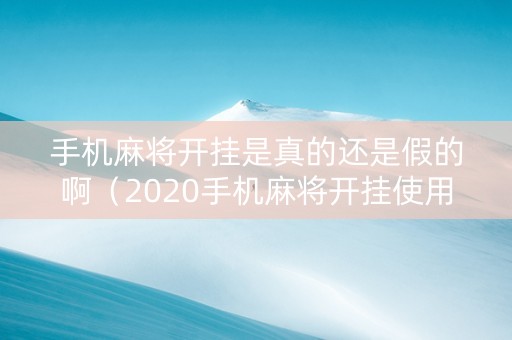 手机麻将开挂是真的还是假的啊（2020手机麻将开挂使用